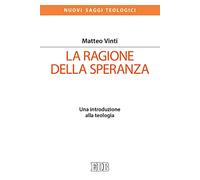 NUOVI SAGGI TEOLOGICI

Matteo Vinti

LA RAGIONE DELLA SPERANZA

Una introduzione alla teologia

EDB